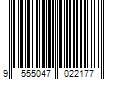 9 555047 022177